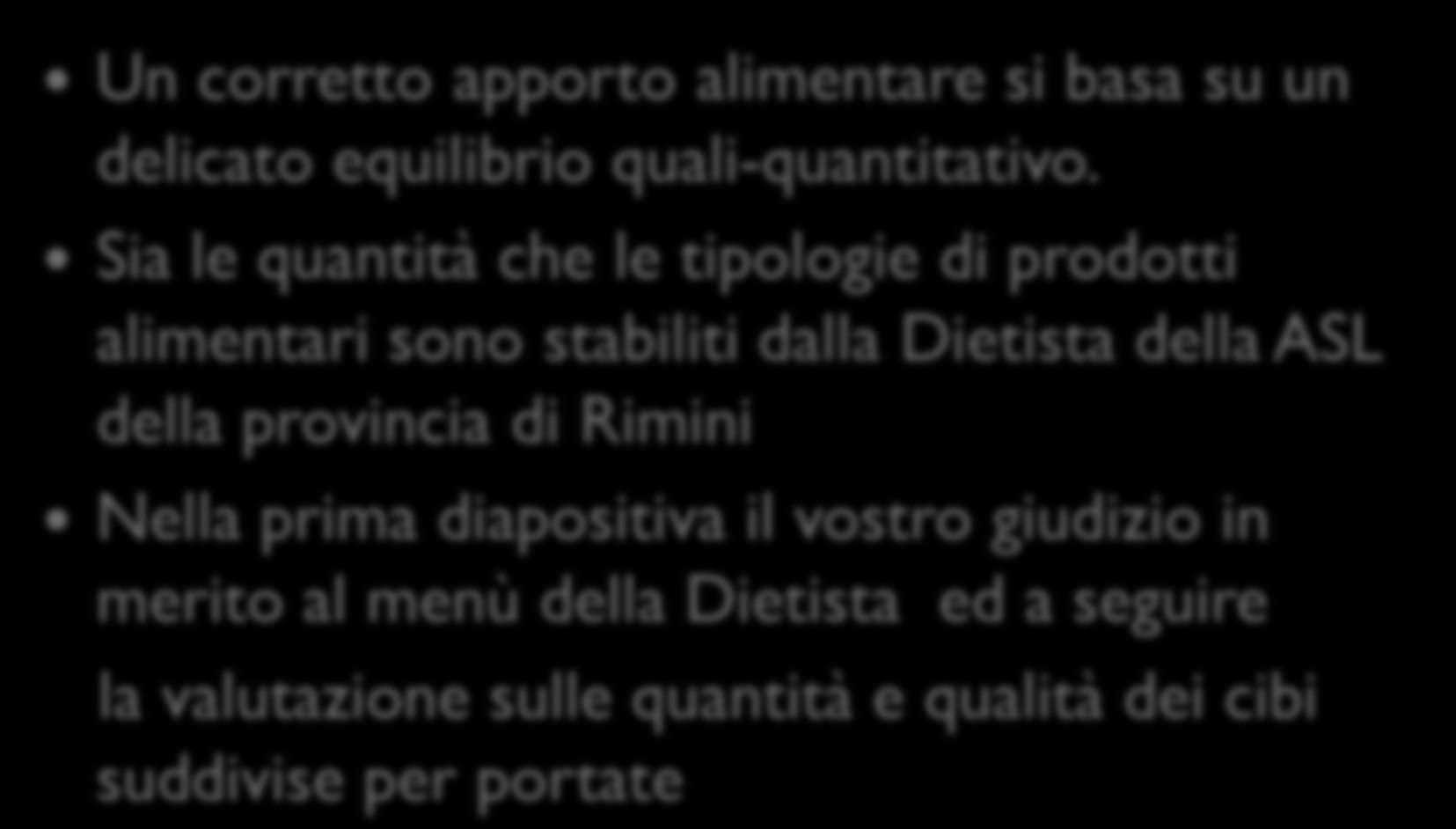 • Un corretto apporto alimentare si basa su un delicato equilibrio quali-quantitativo.

• Sia le quantità che le tipologie di prodotti alimentari sono stabiliti dalla Dietista della ASL della provincia di Rimini

• Nella prima diapositiva il vostro giudizio in merito al menù della Dietista ed a seguire la valutazione sulle quantità e qualità dei cibi suddivise per portate